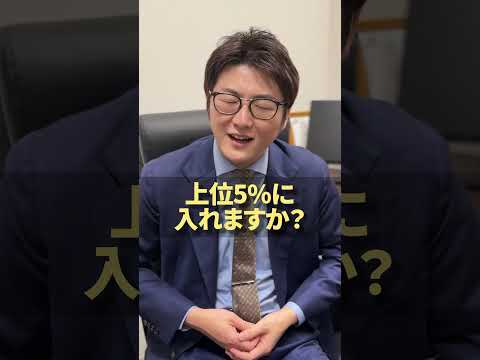 上位5%に
入れますか?